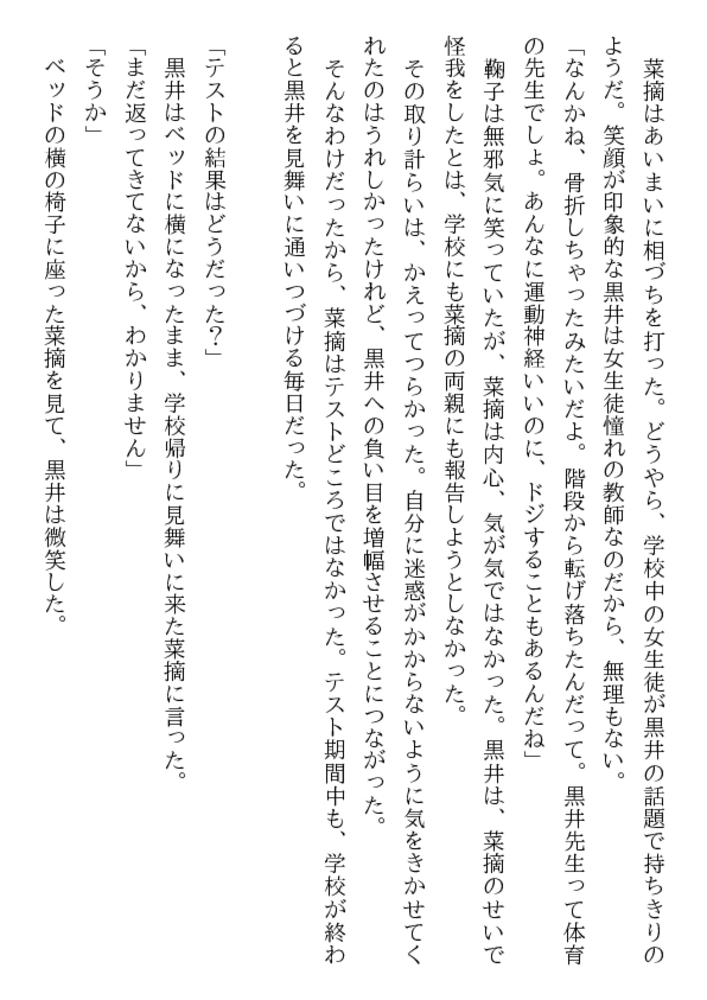 菜摘はあいまいに相づちを打った。どうやら、学校中の女生徒が黒井の話題で持ちきりのようだ。笑顔が印象的な黒井は女生徒憧れの教師なのだから、無理もない。

「なんかね、骨折しちゃったみたいだよ。階段から転げ落ちたんだって。黒井先生って体育の先生でしょ。あんなに運動神経いいのに、ドジすることもあるんだね」

鞠子は無邪気に笑っていたが、菜摘は内心、気が気ではなかった。黒井は、菜摘のせいで怪我をしたとは、学校にも菜摘の両親にも報告しようとしなかった。

その取り計らいは、かえってつらかった。自分に迷惑がかからないように気をきかせてくれたのはうれしかったけれど、黒井への負い目を増幅させることにつながった。

そんなわけだったから、菜摘はテストどころではなかった。テスト期間中も、学校が終わると黒井を見舞いに通いつづける毎日だった。

「テストの結果はどうだった？」

黒井はベッドに横になったまま、学校帰りに見舞いに来た菜摘に言った。

「まだ返ってきてないから、わかりません」

「そうか」

ベッドの横の椅子に座った菜摘を見て、黒井は微笑した。